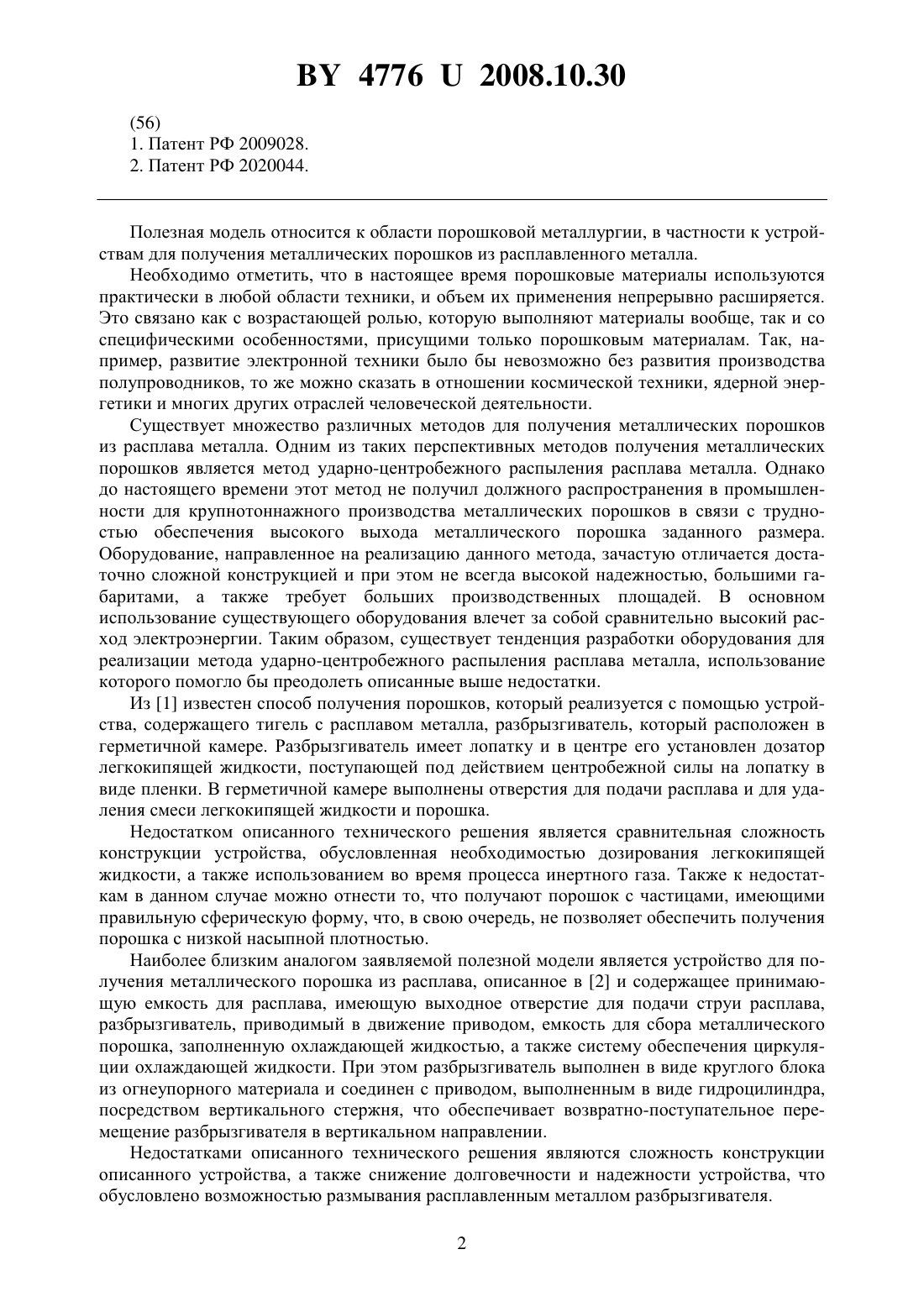 BY 4776 U 2008.10.30

(56)
1. Патент РФ 2009028.
2. Патент РФ 2020044.

Полезная модель относится к области порошковой металлургии, в частности к устройствам для получения металлических порошков из расплавленного металла.

Необходимо отметить, что в настоящее время порошковые материалы используются практически в любой области техники, и объем их применения непрерывно расширяется. Это связано как с возрастающей ролью, которую выполняют материалы вообще, так и со специфическими особенностями, присущими только порошковым материалам. Так, например, развитие электронной техники было бы невозможно без развития производства полупроводников, то же можно сказать в отношении космической техники, ядерной энергетики и многих других отраслей человеческой деятельности.

Существует множество различных методов для получения металлических порошков из расплава металла. Одним из таких перспективных методов получения металлических порошков является метод ударно-центробежного распыления расплава металла. Однако до настоящего времени этот метод не получил должного распространения в промышленности для крупнотоннажного производства металлических порошков в связи с трудностью обеспечения высокого выхода металлического порошка заданного размера. Оборудование, направленное на реализацию данного метода, зачастую отличается достаточно сложной конструкцией и при этом не всегда высокой надежностью, большими габаритами, а также требует больших производственных площадей. В основном использование существующего оборудования влечет за собой сравнительно высокий расход электроэнергии. Таким образом, существует тенденция разработки оборудования для реализации метода ударно-центробежного распыления расплава металла, использование которого помогло бы преодолеть описанные выше недостатки.

Из [1] известен способ получения порошков, который реализуется с помощью устройства, содержащего тигель с расплавом металла, разбрызгиватель, который расположен в герметичной камере. Разбрызгиватель имеет лопатку и в центре его установлен дозатор легкокипящей жидкости, поступающей под действием центробежной силы на лопатку в виде пленки. В герметичной камере выполнены отверстия для подачи расплава и для удаления смеси легкокипящей жидкости и порошка.

Недостатком описанного технического решения является сравнительная сложность конструкции устройства, обусловленная необходимостью дозирования легкокипящей жидкости, а также использованием во время процесса инертного газа. Также к недостаткам в данном случае можно отнести то, что получают порошок с частицами, имеющими правильную сферическую форму, что, в свою очередь, не позволяет обеспечить получения порошка с низкой насыпной плотностью.

Наиболее близким аналогом заявляемой полезной модели является устройство для получения металлического порошка из расплава, описанное в [2] и содержащее принимающую емкость для расплава, имеющую выходное отверстие для подачи струи расплава, разбрызгиватель, приводимый в движение приводом, емкость для сбора металлического порошка, заполненную охлаждающей жидкостью, а также систему обеспечения циркуляции охлаждающей жидкости. При этом разбрызгиватель выполнен в виде круглого блока из огнеупорного материала и соединен с приводом, выполненным в виде гидроцилиндра, посредством вертикального стержня, что обеспечивает возвратно-поступательное перемещение разбрызгивателя в вертикальном направлении.

Недостатками описанного технического решения являются сложность конструкции описанного устройства, а также снижение долговечности и надежности устройства, что обусловлено возможностью размывания расплавленным металлом разбрызгивателя.

2